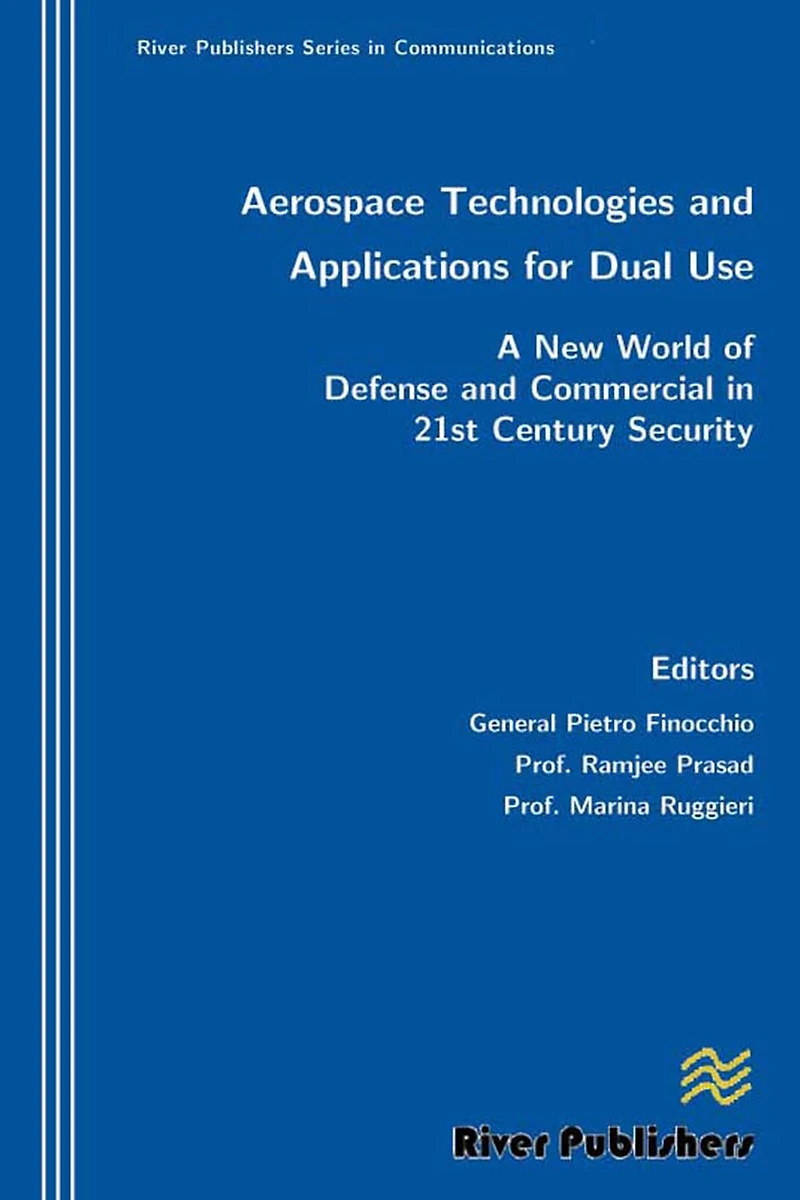 River Publishers Series in Communications

Aerospace Technologies and Applications for Dual Use

A New World of Defense and Commercial in 21st Century Security

Editors

General Pietro Finocchio
Prof. Ramjee Prasad
Prof. Marina Ruggieri

River Publishers